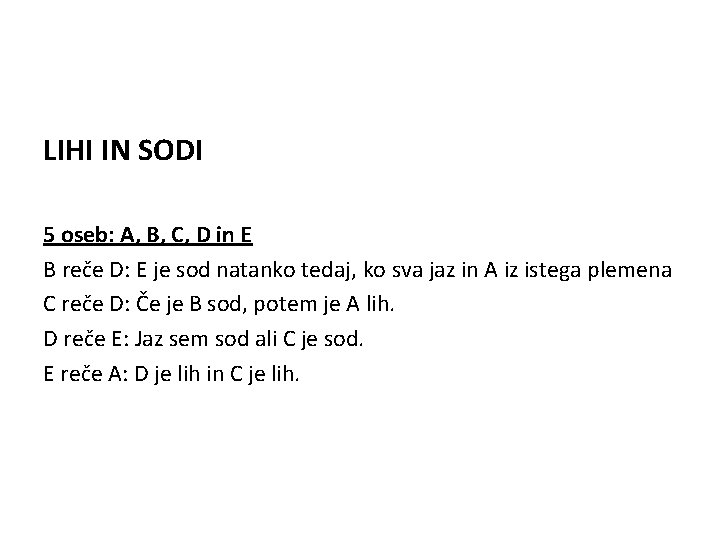 LIHI IN SODI

5 oseb: A, B, C, D in E

B reče D: E je sod natanko tedaj, ko sva jaz in A iz istega plemena

C reče D: Če je B sod, potem je A lih.

D reče E: Jaz sem sod ali C je sod.

E reče A: D je lih in C je lih.